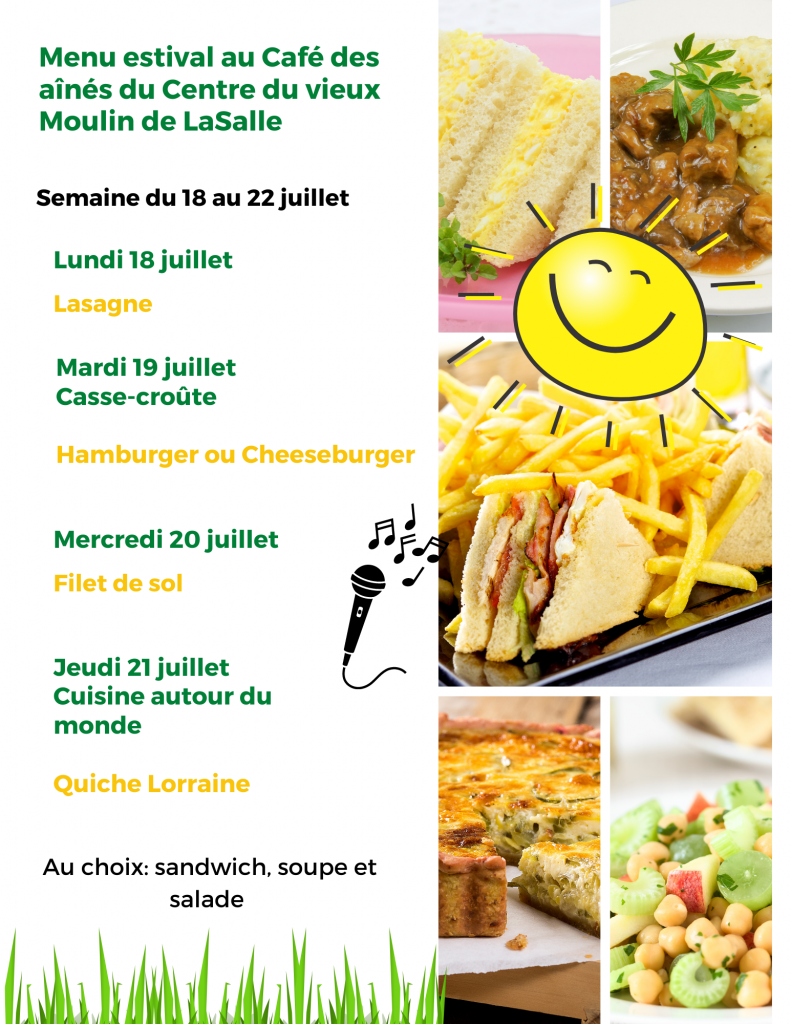 Menu estival au Café des aînés du Centre du vieux Moulin de LaSalle

Semaine du 18 au 22 juillet

Lundi 18 juillet

Lasagne

Mardi 19 juillet
Casse-croûte

Hamburger ou Cheeseburger

Mercredi 20 juillet

Filet de sol

Jeudi 21 juillet
Cuisine autour du monde

Quiche Lorraine

Au choix: sandwich, soupe et salade